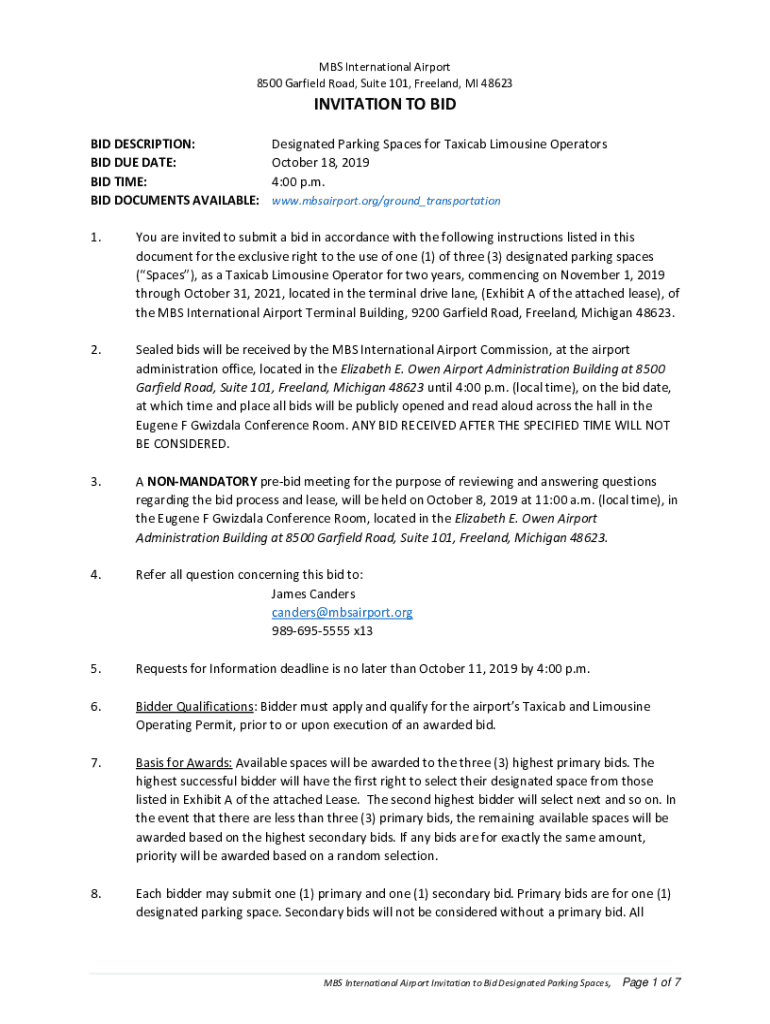 MBS International Airport
8500 Garfield Road, Suite 101, Freeland, MI 48623

INVITATION TO BID

BID DESCRIPTION: Designated Parking Spaces for Taxicab Limousine Operators
BID DUE DATE: October 18, 2019
BID TIME: 4:00 p.m.
BID DOCUMENTS AVAILABLE: www.mbsairport.org/ground_transportation

1. You are invited to submit a bid in accordance with the following instructions listed in this document for the exclusive right to the use of one (1) of three (3) designated parking spaces ("Spaces"), as a Taxicab Limousine Operator for two years, commencing on November 1, 2019 through October 31, 2021, located in the terminal drive lane, (Exhibit A of the attached lease), of the MBS International Airport Terminal Building, 9200 Garfield Road, Freeland, Michigan 48623.

2. Sealed bids will be received by the MBS International Airport Commission, at the airport administration office, located in the Elizabeth E. Owen Airport Administration Building at 8500 Garfield Road, Suite 101, Freeland, Michigan 48623 until 4:00 p.m. (local time), on the bid date, at which time and place all bids will be publicly opened and read aloud across the hall in the Eugene F Gwizdala Conference Room. ANY BID RECEIVED AFTER THE SPECIFIED TIME WILL NOT BE CONSIDERED.

3. A NON-MANDATORY pre-bid meeting for the purpose of reviewing and answering questions regarding the bid process and lease, will be held on October 8, 2019 at 11:00 a.m. (local time), in the Eugene F Gwizdala Conference Room, located in the Elizabeth E. Owen Airport Administration Building at 8500 Garfield Road, Suite 101, Freeland, Michigan 48623.

4. Refer all question concerning this bid to:
James Canders
canders@mbsairport.org
989-695-5555 x13

5. Requests for Information deadline is no later than October 11, 2019 by 4:00 p.m.

6. Bidder Qualifications: Bidder must apply and qualify for the airport's Taxicab and Limousine Operating Permit, prior to or upon execution of an awarded bid.

7. Basis for Awards: Available spaces will be awarded to the three (3) highest primary bids. The highest successful bidder will have the first right to select their designated space from those listed in Exhibit A of the attached Lease. The second highest bidder will select next and so on. In the event that there are less than three (3) primary bids, the remaining available spaces will be awarded based on the highest secondary bids. If any bids are for exactly the same amount, priority will be awarded based on a random selection.

8. Each bidder may submit one (1) primary and one (1) secondary bid. Primary bids are for one (1) designated parking space. Secondary bids will not be considered without a primary bid. All

MBS International Airport Invitation to Bid Designated Parking Spaces, Page 1 of 7